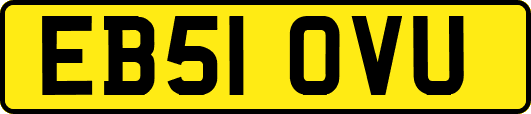 EB51 OVU